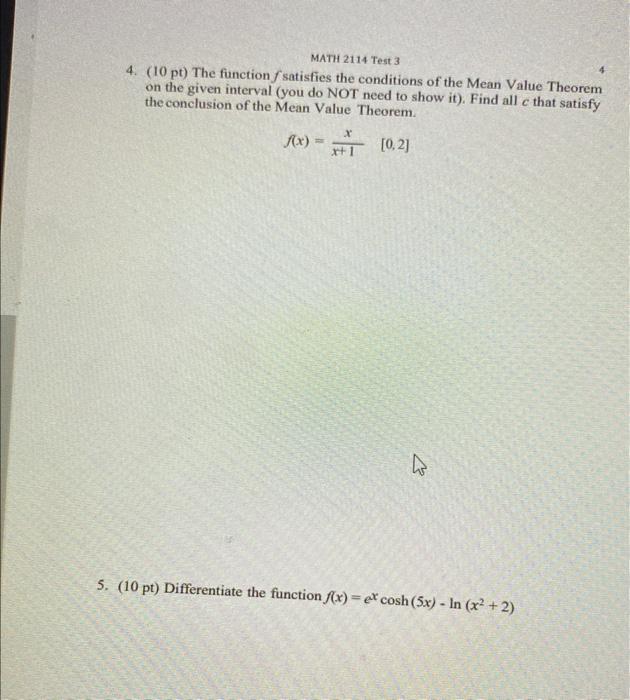 MATH 2114 Test 3

4

4. (10 pt) The function $f$ satisfies the conditions of the Mean Value Theorem on the given interval (you do NOT need to show it). Find all $c$ that satisfy the conclusion of the Mean Value Theorem.

$f(x) = \frac{x}{x+1}$   $[0, 2]$

5. (10 pt) Differentiate the function $f(x) = e^x \cosh(5x) - \ln(x^2 + 2)$